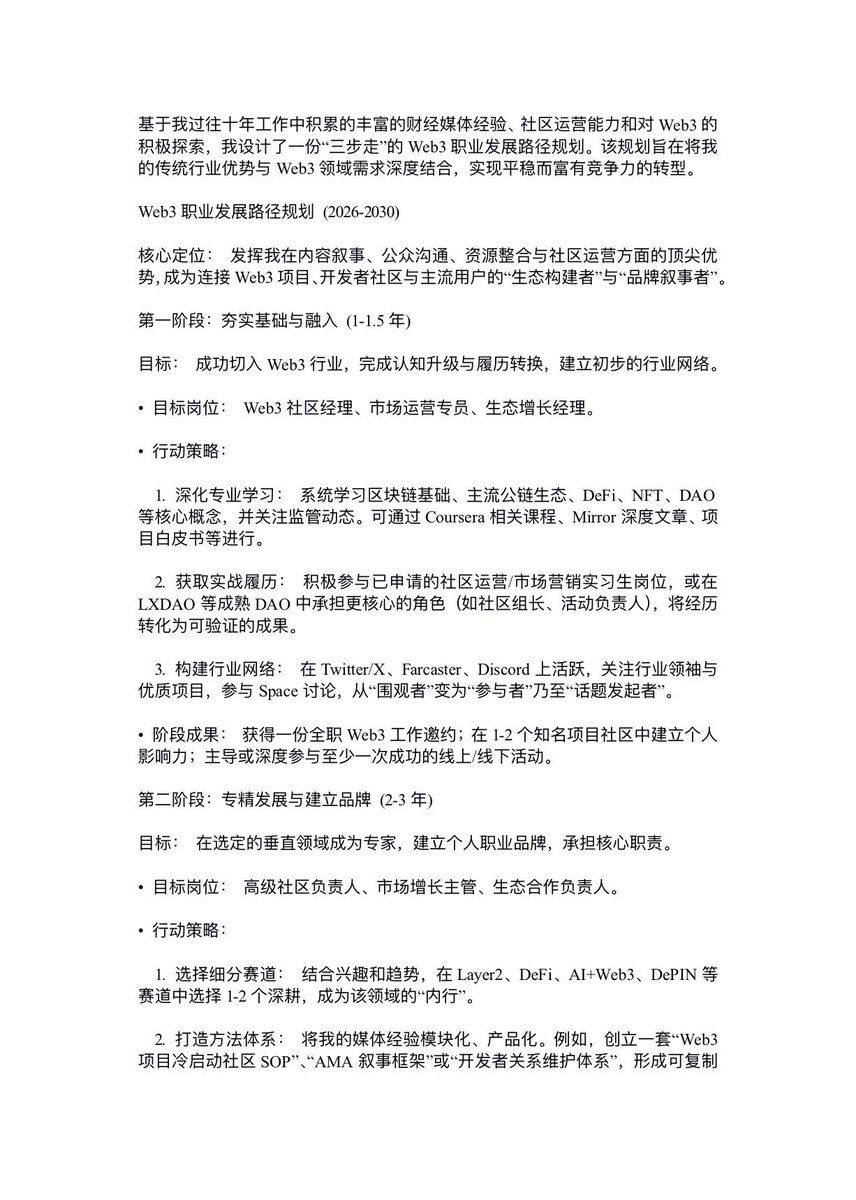 基于我过往十年工作中积累的丰富的财经媒体经验、社区运营能力和对 Web3 的积极探索，我设计了一份“三步走”的 Web3 职业发展路径规划。该规划旨在将我的传统行业优势与 Web3 领域需求深度结合，实现平稳而富有竞争力的转型。

Web3 职业发展路径规划 (2026-2030)

核心定位： 发挥我在内容叙事、公众沟通、资源整合与社区运营方面的顶尖优势，成为连接 Web3 项目、开发者社区与主流用户的“生态构建者”与“品牌叙事者”。

第一阶段：夯实基础与融入 (1-1.5 年)

目标： 成功切入 Web3 行业，完成认知升级与履历转换，建立初步的行业网络。

• 目标岗位： Web3 社区经理、市场运营专员、生态增长经理。

• 行动策略：

1. 深化专业学习： 系统学习区块链基础、主流公链生态、DeFi、NFT、DAO 等核心概念，并关注监管动态。可通过 Coursera 相关课程、Mirror 深度文章、项目白皮书等进行。

2. 获取实战履历： 积极参与已申请的社区运营/市场营销实习生岗位，或在 LXDAO 等成熟 DAO 中承担更核心的角色（如社区组长、活动负责人），将经历转化为可验证的成果。

3. 构建行业网络： 在 Twitter/X、Farcaster、Discord 上活跃，关注行业领袖与优质项目，参与 Space 讨论，从“围观者”变为“参与者”乃至“话题发起者”。

• 阶段成果： 获得一份全职 Web3 工作邀约；在 1-2 个知名项目社区中建立个人影响力；主导或深度参与至少一次成功的线上/线下活动。

第二阶段：专精发展与建立品牌 (2-3 年)

目标： 在选定的垂直领域成为专家，建立个人职业品牌，承担核心职责。

• 目标岗位： 高级社区负责人、市场增长主管、生态合作负责人。

• 行动策略：

1. 选择细分赛道： 结合兴趣和趋势，在 Layer2、DeFi、AI+Web3、DePIN 等赛道中选择 1-2 个深耕，成为该领域的“内行”。

2. 打造方法体系： 将我的媒体经验模块化、产品化。例如，创立一套“Web3 项目冷启动社区 SOP”、“AMA 叙事框架”或“开发者关系维护体系”，形成可复制